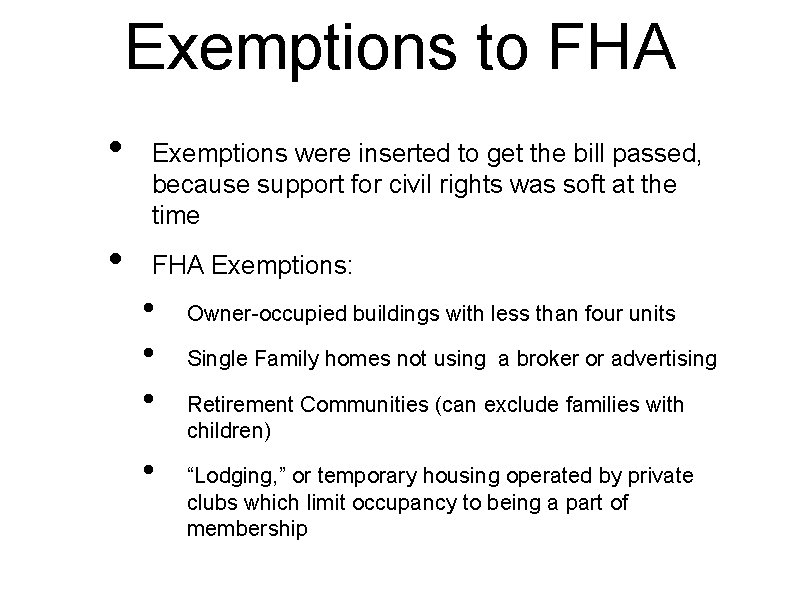 Exemptions to FHA

• Exemptions were inserted to get the bill passed, because support for civil rights was soft at the time

• FHA Exemptions:

• Owner-occupied buildings with less than four units

• Single Family homes not using a broker or advertising

• Retirement Communities (can exclude families with children)

• “Lodging,” or temporary housing operated by private clubs which limit occupancy to being a part of membership